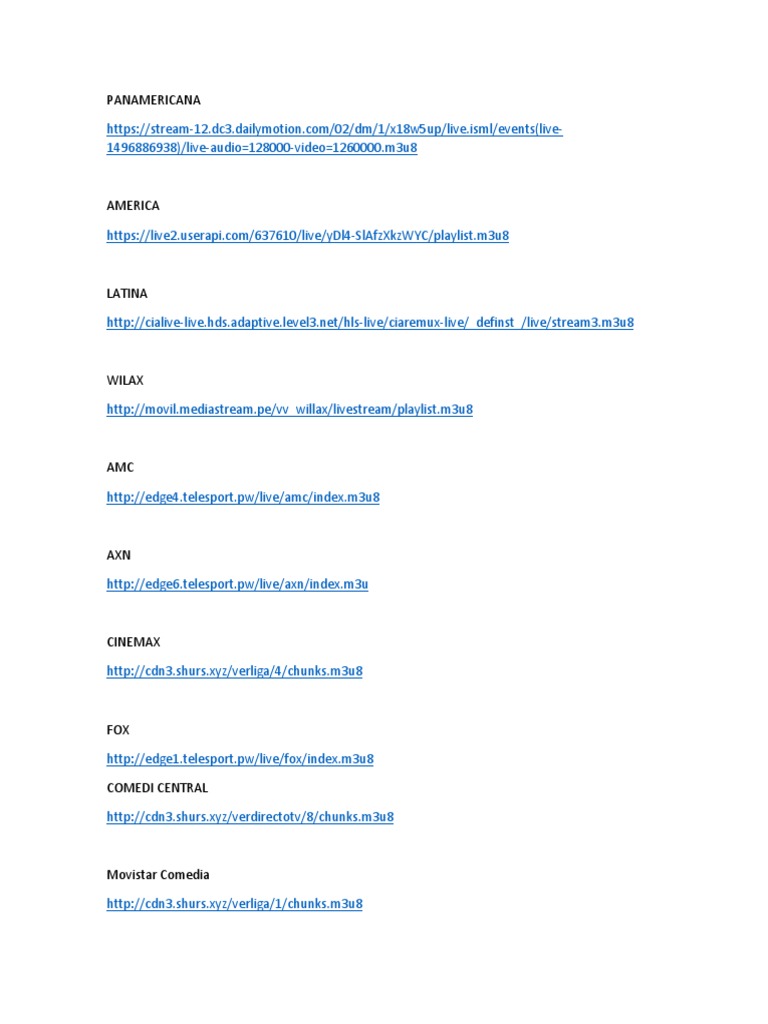 PANAMERICANA

https://stream-12.dc3.dailymotion.com/02/dm/1/x18w5up/live.isml/events(live-1496886938)/live-audio=128000-video=1260000.m3u8

AMERICA

https://live2.userapi.com/637610/live/yDl4-SlAfzXkzWYC/playlist.m3u8

LATINA

http://cialive-live.hds.adaptive.level3.net/hls-live/ciaremux-live/_definst_/live/stream3.m3u8

WILAX

http://movil.mediastream.pe/vv_willax/livestream/playlist.m3u8

AMC

http://edge4.telesport.pw/live/amc/index.m3u8

AXN

http://edge6.telesport.pw/live/axn/index.m3u

CINEMAX

http://cdn3.shurs.xyz/verliga/4/chunks.m3u8

FOX

http://edge1.telesport.pw/live/fox/index.m3u8

COMEDI CENTRAL

http://cdn3.shurs.xyz/verdirectotv/8/chunks.m3u8

Movistar Comedia

http://cdn3.shurs.xyz/verliga/1/chunks.m3u8